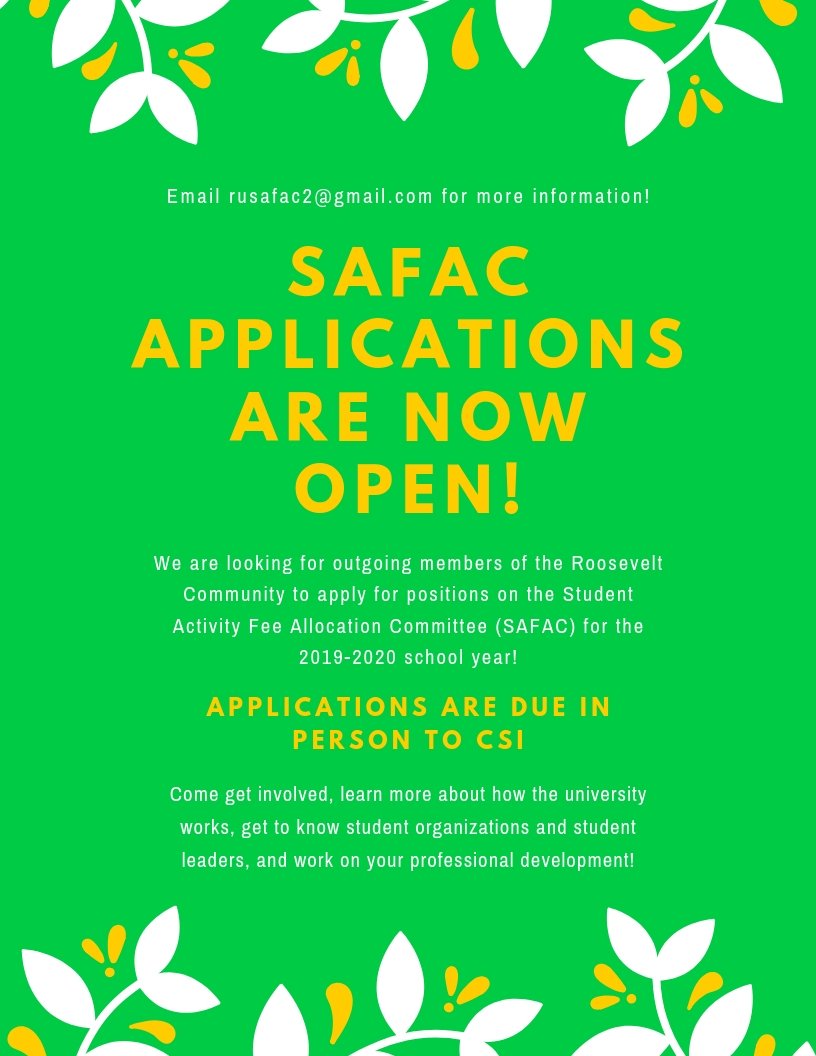 Email rusafac2@gmail.com for more information!

SAFAC APPLICATIONS ARE NOW OPEN!

We are looking for outgoing members of the Roosevelt Community to apply for positions on the Student Activity Fee Allocation Committee (SAFAC) for the 2019-2020 school year!

APPLICATIONS ARE DUE IN PERSON TO CSI

Come get involved, learn more about how the university works, get to know student organizations and student leaders, and work on your professional development!